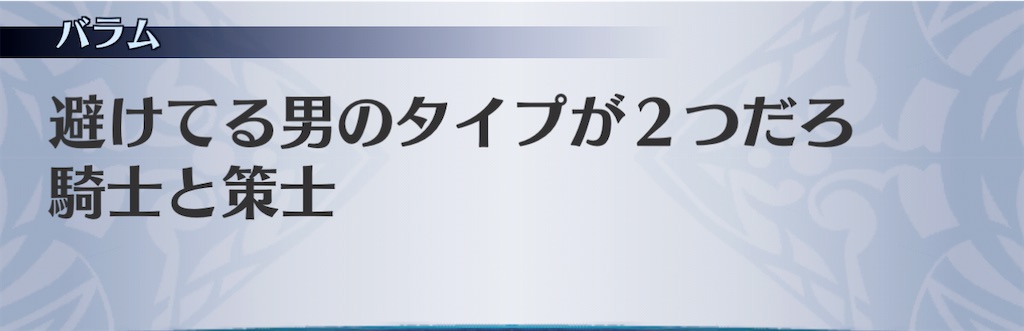 バラム

避けてる男のタイプが２つだろ
騎士と策士